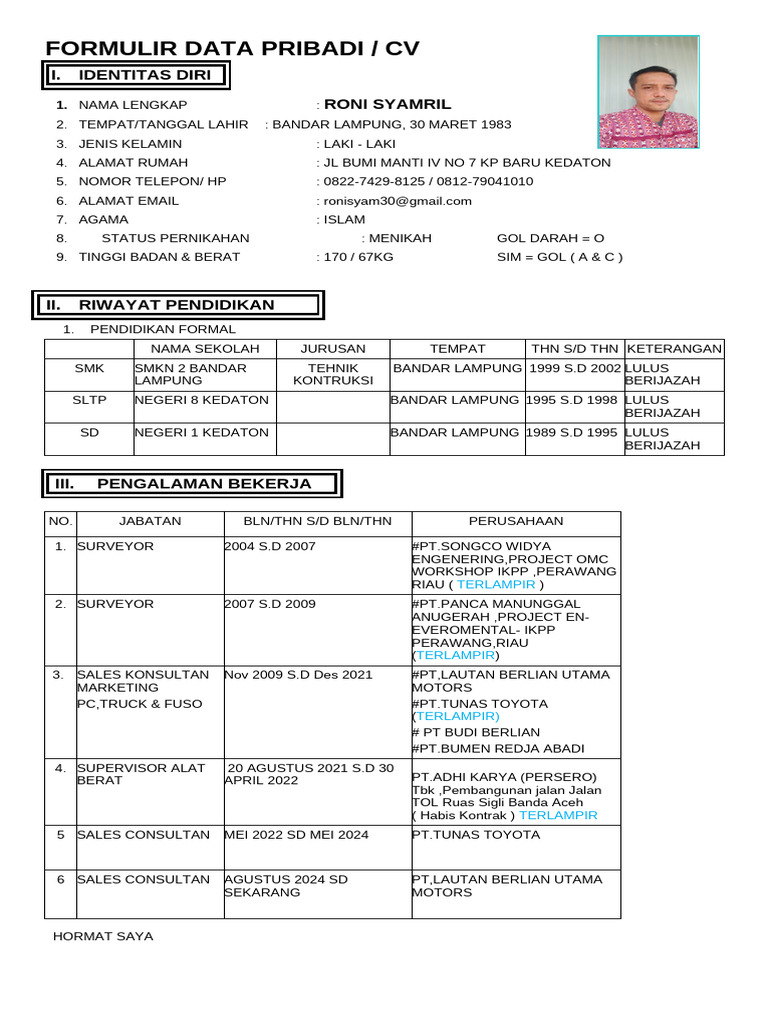 FORMULIR DATA PRIBADI / CV

I. IDENTITAS DIRI

1. NAMA LENGKAP : RONI SYAMRIL
2. TEMPAT/TANGGAL LAHIR : BANDAR LAMPUNG, 30 MARET 1983
3. JENIS KELAMIN : LAKI - LAKI
4. ALAMAT RUMAH : JL BUMI MANTI IV NO 7 KP BARU KEDATON
5. NOMOR TELEPON/ HP : 0822-7429-8125 / 0812-79041010
6. ALAMAT EMAIL : ronisyam30@gmail.com
7. AGAMA : ISLAM
8. STATUS PERNIKAHAN : MENIKAH GOL DARAH = O
9. TINGGI BADAN & BERAT : 170 / 67KG SIM = GOL ( A & C )

II. RIWAYAT PENDIDIKAN

1. PENDIDIKAN FORMAL

| | NAMA SEKOLAH | JURUSAN | TEMPAT | THN S/D THN | KETERANGAN |
|---|---|---|---|---|---|
| SMK | SMKN 2 BANDAR LAMPUNG | TEHNIK KONTRUKSI | BANDAR LAMPUNG | 1999 S.D 2002 | LULUS BERIJAZAH |
| SLTP | NEGERI 8 KEDATON | | BANDAR LAMPUNG | 1995 S.D 1998 | LULUS BERIJAZAH |
| SD | NEGERI 1 KEDATON | | BANDAR LAMPUNG | 1989 S.D 1995 | LULUS BERIJAZAH |

III. PENGALAMAN BEKERJA

| NO. | JABATAN | BLN/THN S/D BLN/THN | PERUSAHAAN |
|---|---|---|---|
| 1. | SURVEYOR | 2004 S.D 2007 | #PT.SONGCO WIDYA ENGENERING,PROJECT OMC WORKSHOP IKPP ,PERAWANG RIAU ( TERLAMPIR ) |
| 2. | SURVEYOR | 2007 S.D 2009 | #PT.PANCA MANUNGGAL ANUGERAH ,PROJECT EN-EVEROMENTAL- IKPP PERAWANG,RIAU (TERLAMPIR) |
| 3. | SALES KONSULTAN MARKETING PC,TRUCK & FUSO | Nov 2009 S.D Des 2021 | #PT,LAUTAN BERLIAN UTAMA MOTORS #PT.TUNAS TOYOTA (TERLAMPIR) # PT BUDI BERLIAN #PT.BUMEN REDJA ABADI |
| 4. | SUPERVISOR ALAT BERAT | 20 AGUSTUS 2021 S.D 30 APRIL 2022 | PT.ADHI KARYA (PERSERO) Tbk ,Pembangunan jalan Jalan TOL Ruas Sigli Banda Aceh ( Habis Kontrak ) TERLAMPIR |
| 5 | SALES CONSULTAN | MEI 2022 SD MEI 2024 | PT.TUNAS TOYOTA |
| 6 | SALES CONSULTAN | AGUSTUS 2024 SD SEKARANG | PT,LAUTAN BERLIAN UTAMA MOTORS |

HORMAT SAYA